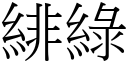 緋綠